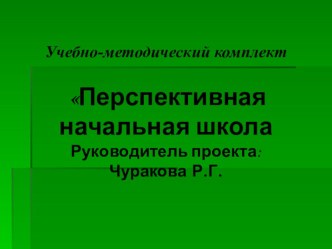 Учебно-методический комплект

«Перспективная начальная школа
Руководитель проекта:
Чуракова Р.Г.